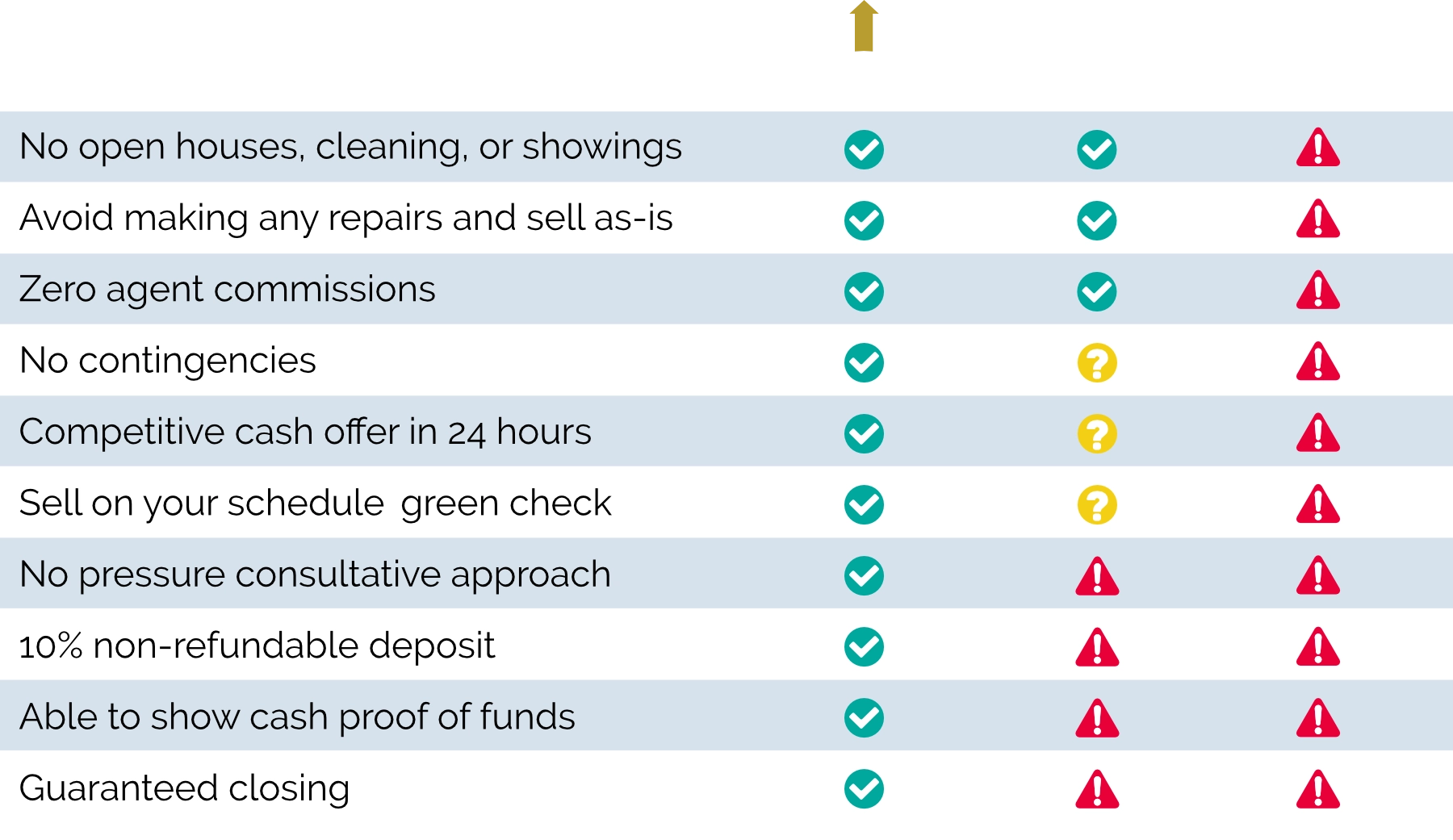 No open houses, cleaning, or showings

Avoid making any repairs and sell as-is

Zero agent commissions

No contingencies

Competitive cash offer in 24 hours

Sell on your schedule green check

No pressure consultative approach

10% non-refundable deposit

Able to show cash proof of funds

Guaranteed closing